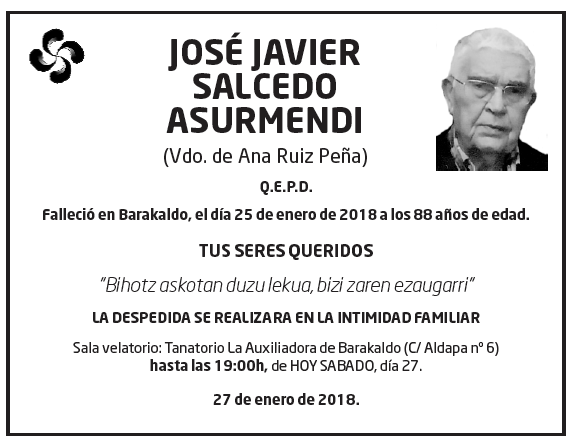 JOSÉ JAVIER SALCEDO ASURMENDI

(Vdo. de Ana Ruiz Peña)

Q.E.P.D.

Falleció en Barakaldo, el día 25 de enero de 2018 a los 88 años de edad.

TUS SERES QUERIDOS

"Bihotz askotan duzu lekua, bizi zaren ezaugarri"

LA DESPEDIDA SE REALIZARA EN LA INTIMIDAD FAMILIAR

Sala velatorio: Tanatorio La Auxiliadora de Barakaldo (C/ Aldapa nº 6) hasta las 19:00h, de HOY SABADO, día 27.

27 de enero de 2018.